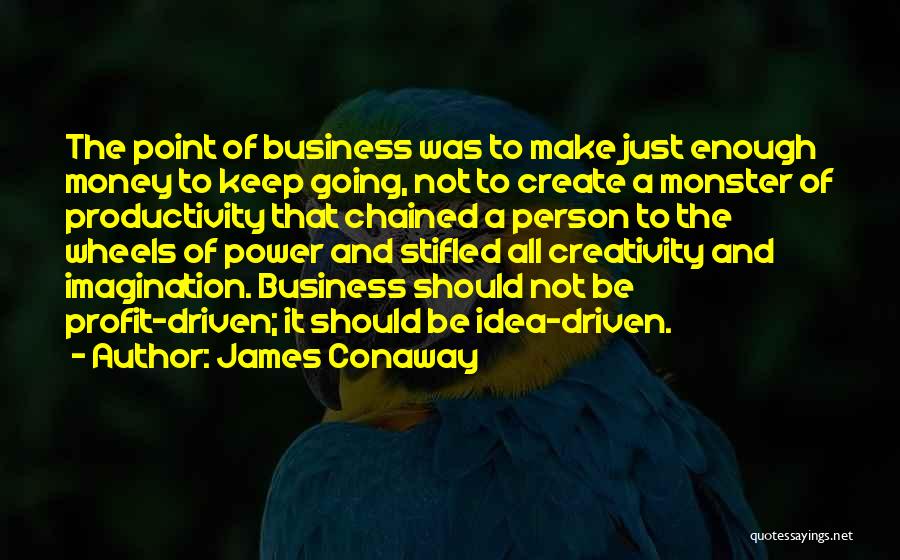 The point of business was to make just enough money to keep going, not to create a monster of productivity that chained a person to the wheels of power and stifled all creativity and imagination. Business should not be profit-driven; it should be idea-driven.

- Author: James Conaway

quotessayings.net